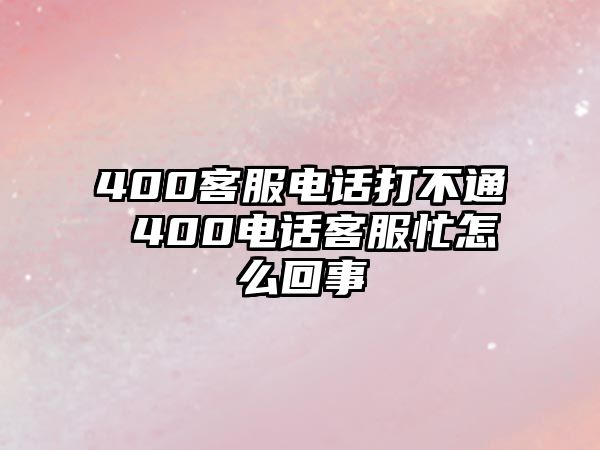 400客服电话打不通 400电话客服忙怎么回事